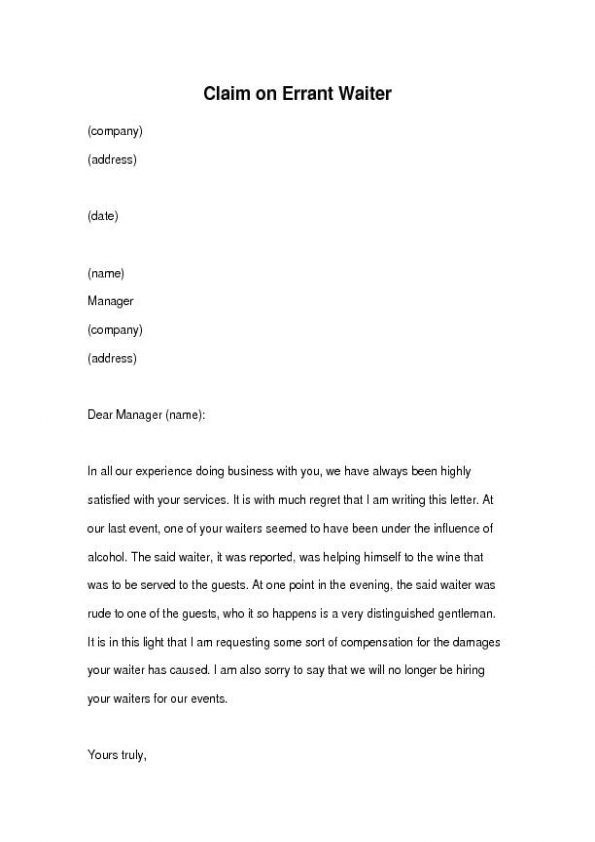 Claim on Errant Waiter

(company)

(address)

(date)

(name)

Manager

(company)

(address)

Dear Manager (name):

In all our experience doing business with you, we have always been highly satisfied with your services. It is with much regret that I am writing this letter. At our last event, one of your waiters seemed to have been under the influence of alcohol. The said waiter, it was reported, was helping himself to the wine that was to be served to the guests. At one point in the evening, the said waiter was rude to one of the guests, who it so happens is a very distinguished gentleman. It is in this light that I am requesting some sort of compensation for the damages your waiter has caused. I am also sorry to say that we will no longer be hiring your waiters for our events.

Yours truly,